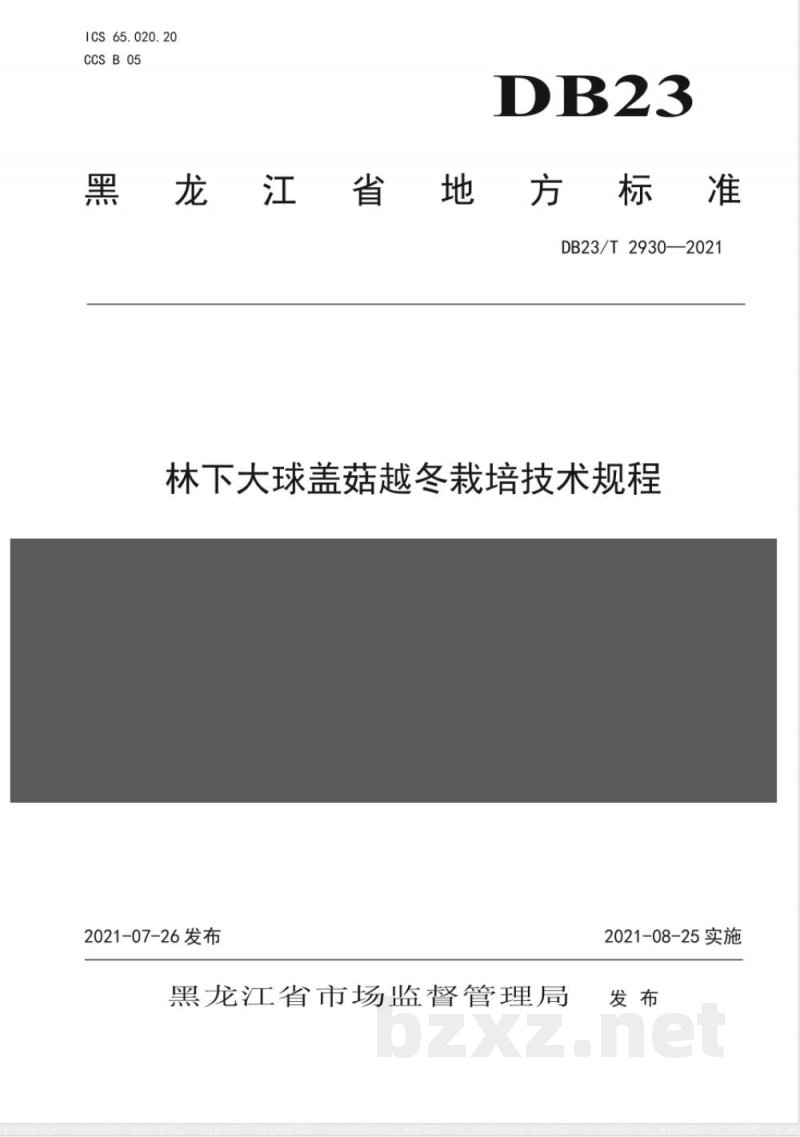 ICS 65.020.20
CCS B 05

DB23

黑龙江省地方标准

DB23/T 2930—2021

林下大球盖菇越冬栽培技术规程

2021-07-26 发布

2021-08-25 实施

黑龙江省市场监督管理局 发布

bzxz.net